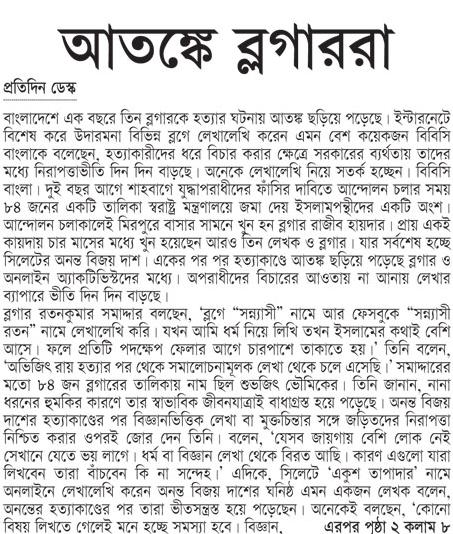 আতঙ্কে ব্লগাররা

প্রতিদিন ডেস্ক

বাংলাদেশে এক বছরে তিন ব্লগারকে হত্যার ঘটনায় আতঙ্ক ছড়িয়ে পড়েছে। ইন্টারনেটে বিশেষ করে উদারমনা বিভিন্ন ব্লগে লেখালেখি করেন এমন বেশ কয়েকজন বিবিসি বাংলাকে বলেছেন, হত্যাকারীদের ধরে বিচার করার ক্ষেত্রে সরকারের ব্যর্থতায় তাদের মধ্যে নিরাপত্তাভীতি দিন দিন বাড়ছে। অনেকে লেখালেখি নিয়ে সতর্ক হচ্ছেন। বিবিসি বাংলা। দুই বছর আগে শাহবাগে যুদ্ধাপরাধীদের ফাঁসির দাবিতে আন্দোলন চলার সময় ৮৪ জনের একটি তালিকা স্বরাষ্ট্র মন্ত্রণালয়ে জমা দেয় ইসলামপন্থীদের একটি অংশ। আন্দোলন চলাকালেই মিরপুরে বাসার সামনে খুন হন ব্লগার রাজীব হায়দার। প্রায় একই কায়দায় চার মাসের মধ্যে খুন হয়েছেন আরও তিন লেখক ও ব্লগার। যার সর্বশেষ হচ্ছে সিলেটের অনন্ত বিজয় দাশ। একের পর পর হত্যাকাণ্ডে আতঙ্ক ছড়িয়ে পড়েছে ব্লগার ও অনলাইন অ্যাকটিভিস্টদের মধ্যে। অপরাধীদের বিচারের আওতায় না আনায় লেখার ব্যাপারে ভীতি দিন দিন বাড়ছে।
ব্লগার রতনকুমার সমাদ্দার বলছেন, 'ব্লগে "সন্ন্যাসী" নামে আর ফেসবুকে "সন্ন্যাসী রতন" নামে লেখালেখি করি। যখন আমি ধর্ম নিয়ে লিখি তখন ইসলামের কথাই বেশি আসে। ফলে প্রতিটি পদক্ষেপ ফেলার আগে চারপাশে তাকাতে হয়।' তিনি বলেন, 'অভিজিৎ রায় হত্যার পর থেকে সমালোচনামূলক লেখা থেকে চলে এসেছি।' সমাদ্দারের মতো ৮৪ জন ব্লগারের তালিকায় নাম ছিল শুভজিৎ ভৌমিকের। তিনি জানান, নানা ধরনের হুমকির কারণে তার স্বাভাবিক জীবনযাত্রাই বাধাগ্রস্ত হয়ে পড়েছে। অনন্ত বিজয় দাশের হত্যাকাণ্ডের পর বিজ্ঞানভিত্তিক লেখা বা মুক্তচিন্তার সঙ্গে জড়িতদের নিরাপত্তা নিশ্চিত করার ওপরই জোর দেন তিনি। বলেন, 'যেসব জায়গায় বেশি লোক নেই সেখানে যেতে ভয় লাগে। ধর্ম বা বিজ্ঞান লেখা থেকে বিরত আছি। কারণ এগুলো যারা লিখবেন তারা বাঁচবেন কি না সন্দেহ।' এদিকে, সিলেটে 'একুশ তাপাদার' নামে অনলাইনে লেখালেখি করেন অনন্ত বিজয় দাশের ঘনিষ্ঠ এমন একজন লেখক বলেন, অনন্তের হত্যাকাণ্ডের পর তারা ভীতসন্ত্রস্ত হয়ে পড়েছেন। অনেকেই বলছেন, 'কোনো বিষয় লিখতে গেলেই মনে হচ্ছে সমস্যা হবে। বিজ্ঞান, এরপর পৃষ্ঠা ২ কলাম ৮